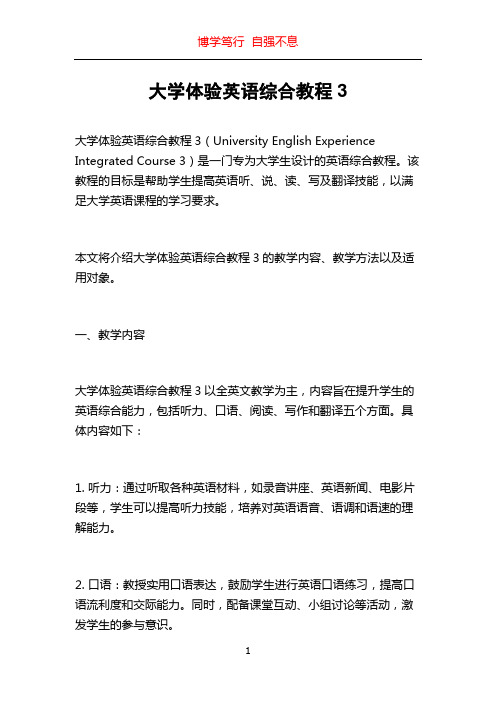 博学笃行 自强不息

大学体验英语综合教程 3

大学体验英语综合教程 3（University English Experience Integrated Course 3）是一门专为大学生设计的英语综合教程。该教程的目标是帮助学生提高英语听、说、读、写及翻译技能，以满足大学英语课程的学习要求。

本文将介绍大学体验英语综合教程 3 的教学内容、教学方法以及适用对象。

一、教学内容

大学体验英语综合教程 3 以全英文教学为主，内容旨在提升学生的英语综合能力，包括听力、口语、阅读、写作和翻译五个方面。具体内容如下：

1. 听力：通过听取各种英语材料，如录音讲座、英语新闻、电影片段等，学生可以提高听力技能，培养对英语语音、语调和语速的理解能力。

2. 口语：教授实用口语表达，鼓励学生进行英语口语练习，提高口语流利度和交际能力。同时，配备课堂互动、小组讨论等活动，激发学生的参与意识。

1